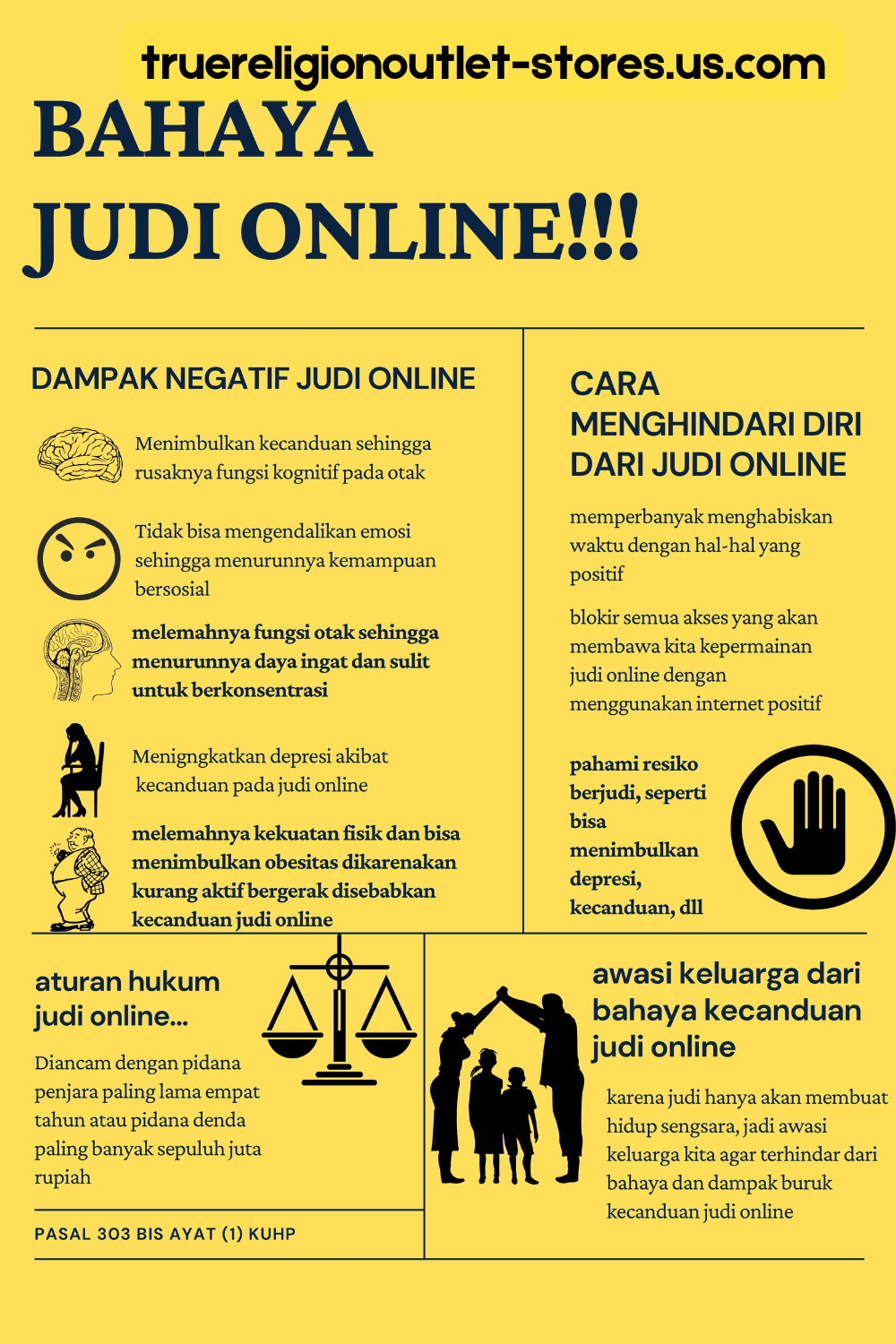 truereligionoutlet-stores.us.com

BAHAYA JUDI ONLINE!!!

DAMPAK NEGATIF JUDI ONLINE

Menimbulkan kecanduan sehingga rusaknya fungsi kognitif pada otak

Tidak bisa mengendalikan emosi sehingga menurunnya kemampuan bersosial

melemahnya fungsi otak sehingga menurunnya daya ingat dan sulit untuk berkonsentrasi

Menigngkatkan depresi akibat kecanduan pada judi online

melemahnya kekuatan fisik dan bisa menimbulkan obesitas dikarenakan kurang aktif bergerak disebabkan kecanduan judi online

CARA MENGHINDARI DIRI DARI JUDI ONLINE

memperbanyak menghabiskan waktu dengan hal-hal yang positif

blokir semua akses yang akan membawa kita kepermainan judi online dengan menggunakan internet positif

pahami resiko berjudi, seperti bisa menimbulkan depresi, kecanduan, dll

aturan hukum judi online...

Diancam dengan pidana penjara paling lama empat tahun atau pidana denda paling banyak sepuluh juta rupiah

PASAL 303 BIS AYAT (1) KUHP

awasi keluarga dari bahaya kecanduan judi online

karena judi hanya akan membuat hidup sengsara, jadi awasi keluarga kita agar terhindar dari bahaya dan dampak buruk kecanduan judi online